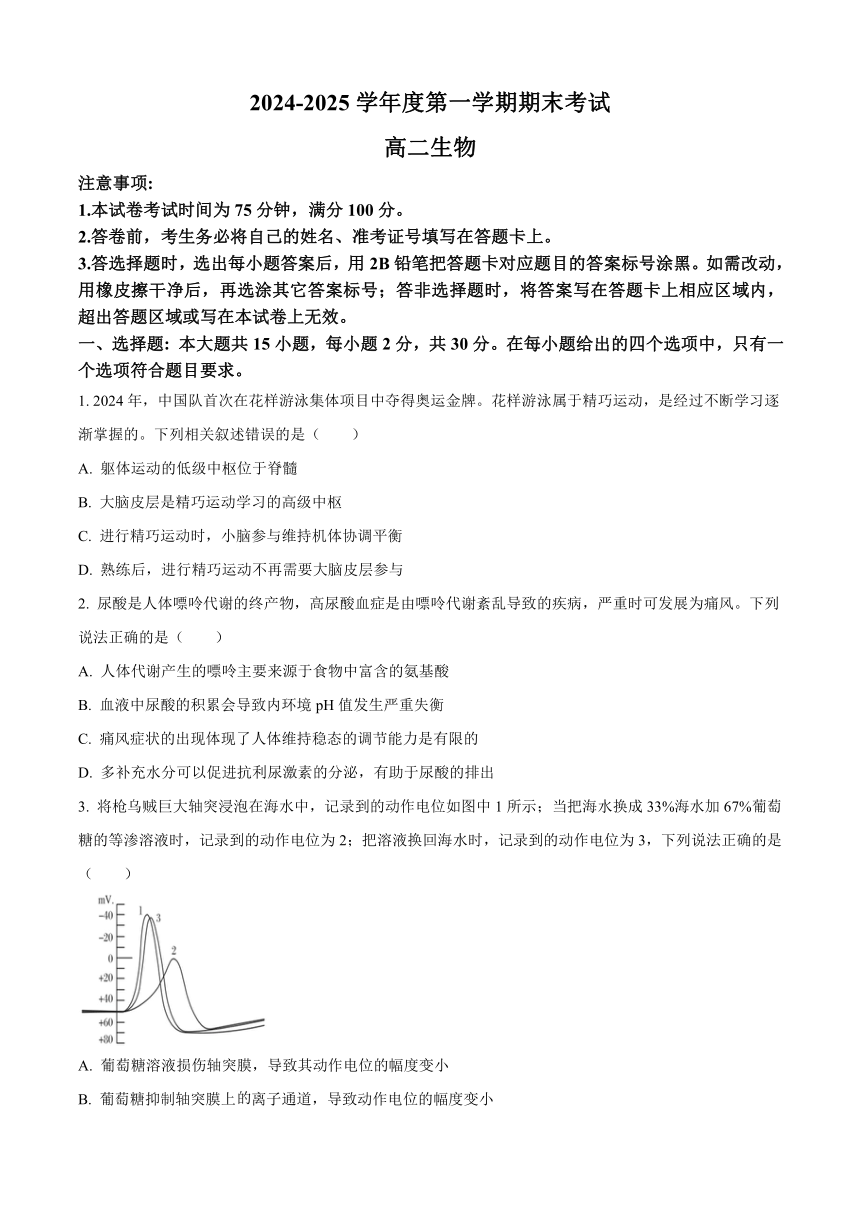 2024-2025 学年度第一学期期末考试

高二生物

注意事项:

1.本试卷考试时间为 75 分钟，满分 100 分。

2.答卷前，考生务必将自己的姓名、准考证号填写在答题卡上。

3.答选择题时，选出每小题答案后，用 2B 铅笔把答题卡对应题目的答案标号涂黑。如需改动，用橡皮擦干净后，再选涂其它答案标号；答非选择题时，将答案写在答题卡上相应区域内，超出答题区域或写在本试卷上无效。

一、选择题：本大题共 15 小题，每小题 2 分，共 30 分。在每小题给出的四个选项中，只有一个选项符合题目要求。

1. 2024 年，中国队首次在花样游泳集体项目中夺得奥运金牌。花样游泳属于精巧运动，是经过不断学习逐渐掌握的。下列相关叙述错误的是（　　）

A. 躯体运动的低级中枢位于脊髓

B. 大脑皮层是精巧运动学习的高级中枢

C. 进行精巧运动时，小脑参与维持机体协调平衡

D. 熟练后，进行精巧运动不再需要大脑皮层参与

2. 尿酸是人体嘌呤代谢的终产物，高尿酸血症是由嘌呤代谢紊乱导致的疾病，严重时可发展为痛风。下列说法正确的是（　　）

A. 人体代谢产生的嘌呤主要来源于食物中富含的氨基酸

B. 血液中尿酸的积累会导致内环境 pH 值发生严重失衡

C. 痛风症状的出现体现了人体维持稳态的调节能力是有限的

D. 多补充水分可以促进抗利尿激素的分泌，有助于尿酸的排出

3. 将枪乌贼巨大轴突浸泡在海水中，记录到的动作电位如图中 1 所示；当把海水换成 33%海水加 67%葡萄糖的等渗溶液时，记录到的动作电位为 2；把溶液换回海水时，记录到的动作电位为 3，下列说法正确的是（　　）

mV
-40
-20
0
+20
+40
+60
+80
1
3
2

A. 葡萄糖溶液损伤轴突膜，导致其动作电位的幅度变小

B. 葡萄糖抑制轴突膜上的离子通道，导致动作电位的幅度变小